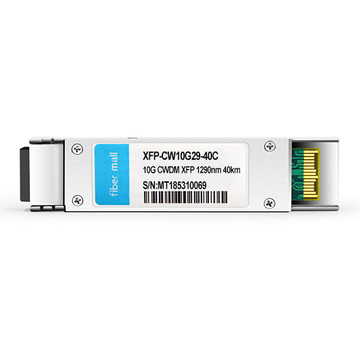 fiber mall

XFP-CW10G29-40C

10G CWDM XFP 1290nm 40km

S/N:MT185310069